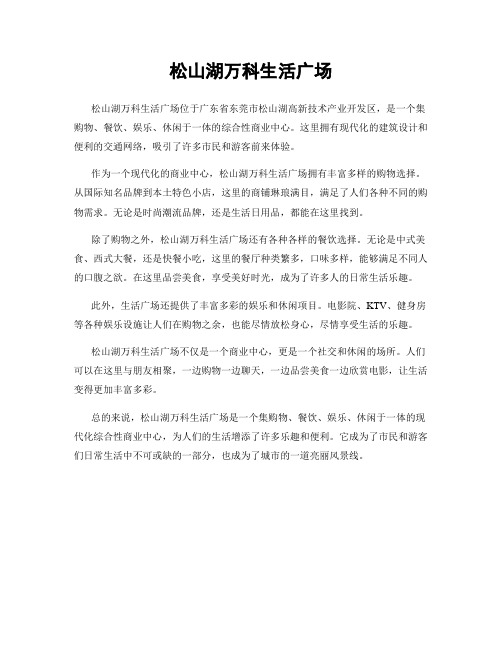 松山湖万科生活广场

松山湖万科生活广场位于广东省东莞市松山湖高新技术产业开发区，是一个集购物、餐饮、娱乐、休闲于一体的综合性商业中心。这里拥有现代化的建筑设计和便利的交通网络，吸引了许多市民和游客前来体验。

作为一个现代化的商业中心，松山湖万科生活广场拥有丰富多样的购物选择。从国际知名品牌到本土特色小店，这里的商铺琳琅满目，满足了人们各种不同的购物需求。无论是时尚潮流品牌，还是生活日用品，都能在这里找到。

除了购物之外，松山湖万科生活广场还有各种各样的餐饮选择。无论是中式美食、西式大餐，还是快餐小吃，这里的餐厅种类繁多，口味多样，能够满足不同人的口腹之欲。在这里品尝美食，享受美好时光，成为了许多人的日常生活乐趣。

此外，生活广场还提供了丰富多彩的娱乐和休闲项目。电影院、KTV、健身房等各种娱乐设施让人们在购物之余，也能尽情放松身心，尽情享受生活的乐趣。

松山湖万科生活广场不仅是一个商业中心，更是一个社交和休闲的场所。人们可以在这里与朋友相聚，一边购物一边聊天，一边品尝美食一边欣赏电影，让生活变得更加丰富多彩。

总的来说，松山湖万科生活广场是一个集购物、餐饮、娱乐、休闲于一体的现代化综合性商业中心，为人们的生活增添了许多乐趣和便利。它成为了市民和游客们日常生活中不可或缺的一部分，也成为了城市的一道亮丽风景线。